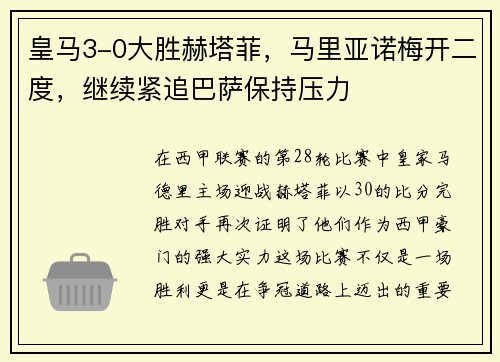 皇马3-0大胜赫塔菲，马里亚诺梅开二度，继续紧追巴萨保持压力

在西甲联赛的第28轮比赛中皇家马德里主场迎战赫塔菲以30的比分完胜对手再次证明了他们作为西甲豪门的强大实力这场比赛不仅是一场胜利更是在争冠道路上迈出的重要